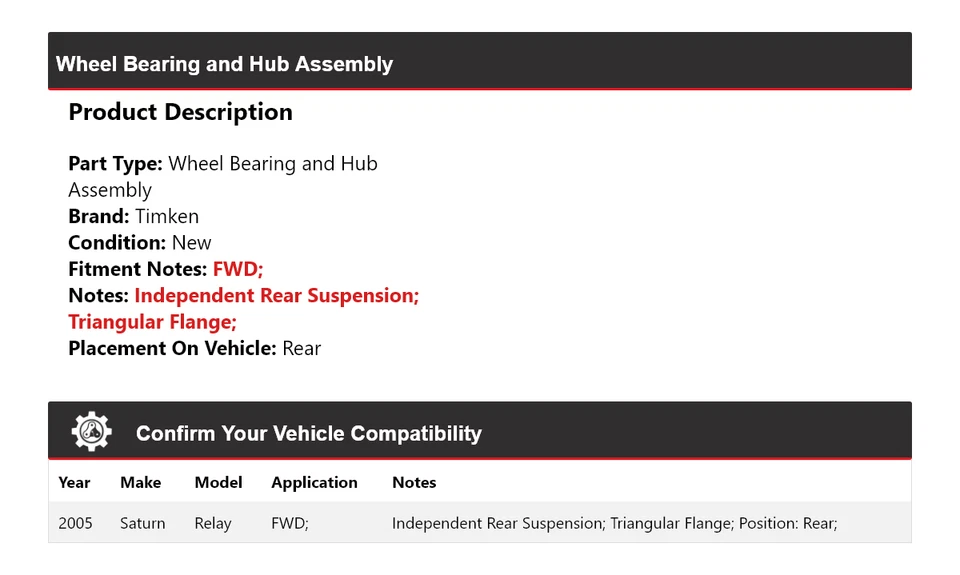 Wheel Bearing and Hub Assembly

Product Description

Part Type: Wheel Bearing and Hub Assembly
Brand: Timken
Condition: New
Fitment Notes: FWD;
Notes: Independent Rear Suspension; Triangular Flange;
Placement On Vehicle: Rear

Confirm Your Vehicle Compatibility

| Year | Make | Model | Application | Notes |
|---|---|---|---|---|
| 2005 | Saturn | Relay | FWD; | Independent Rear Suspension; Triangular Flange; Position: Rear; |